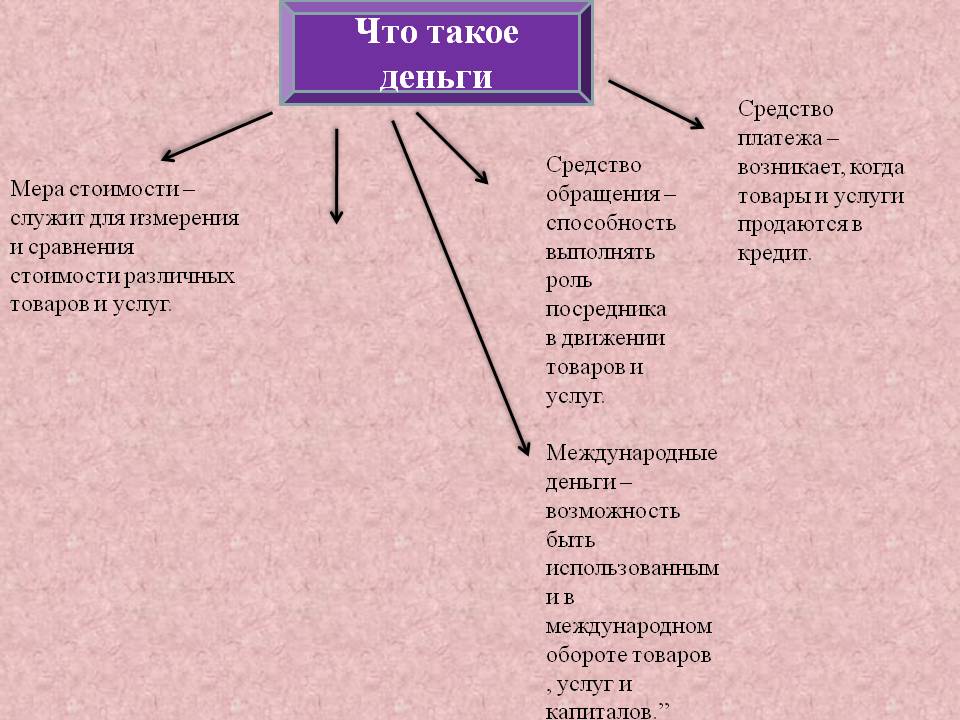 Что такое деньги

Мера стоимости – служит для измерения и сравнения стоимости различных товаров и услуг.

Средство обращения – способность выполнять роль посредника в движении товаров и услуг.

Международные деньги – возможность быть использованным и в международном обороте товаров , услуг и капиталов."

Средство платежа – возникает, когда товары и услуги продаются в кредит.